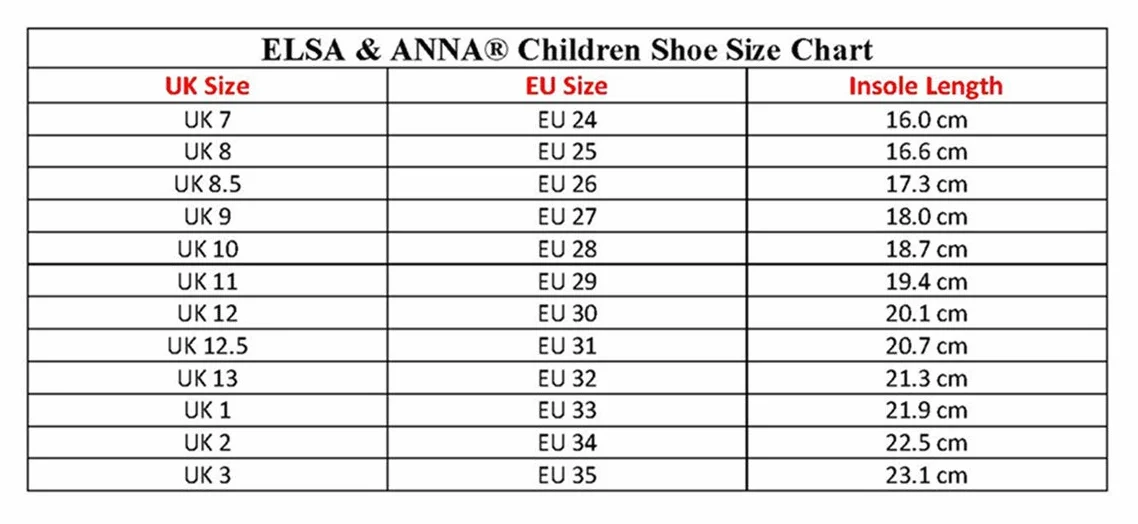 ELSA & ANNA® Children Shoe Size Chart

| UK Size | EU Size | Insole Length |
|---|---|---|
| UK 7 | EU 24 | 16.0 cm |
| UK 8 | EU 25 | 16.6 cm |
| UK 8.5 | EU 26 | 17.3 cm |
| UK 9 | EU 27 | 18.0 cm |
| UK 10 | EU 28 | 18.7 cm |
| UK 11 | EU 29 | 19.4 cm |
| UK 12 | EU 30 | 20.1 cm |
| UK 12.5 | EU 31 | 20.7 cm |
| UK 13 | EU 32 | 21.3 cm |
| UK 1 | EU 33 | 21.9 cm |
| UK 2 | EU 34 | 22.5 cm |
| UK 3 | EU 35 | 23.1 cm |